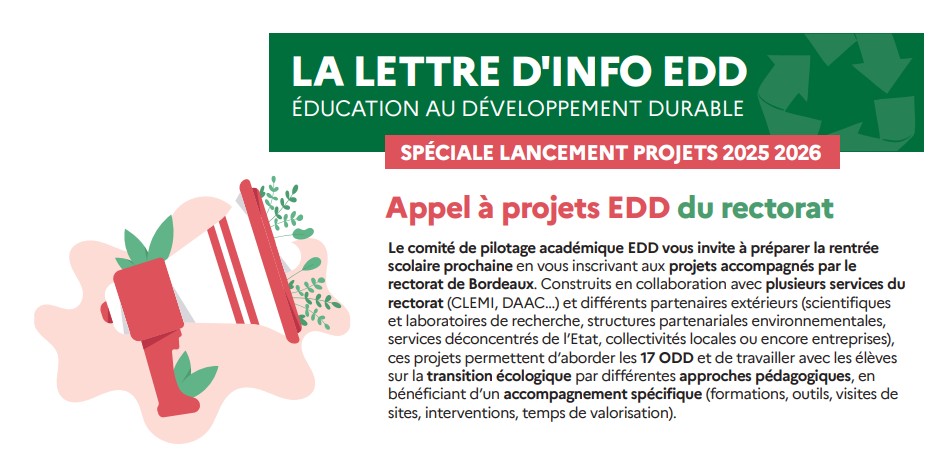 LA LETTRE D'INFO EDD
ÉDUCATION AU DÉVELOPPEMENT DURABLE

SPÉCIALE LANCEMENT PROJETS 2025 2026

Appel à projets EDD du rectorat

Le comité de pilotage académique EDD vous invite à préparer la rentrée scolaire prochaine en vous inscrivant aux projets accompagnés par le rectorat de Bordeaux. Construits en collaboration avec plusieurs services du rectorat (CLEMI, DAAC...) et différents partenaires extérieurs (scientifiques et laboratoires de recherche, structures partenariales environnementales, services déconcentrés de l'Etat, collectivités locales ou encore entreprises), ces projets permettent d'aborder les 17 ODD et de travailler avec les élèves sur la transition écologique par différentes approches pédagogiques, en bénéficiant d'un accompagnement spécifique (formations, outils, visites de sites, interventions, temps de valorisation).